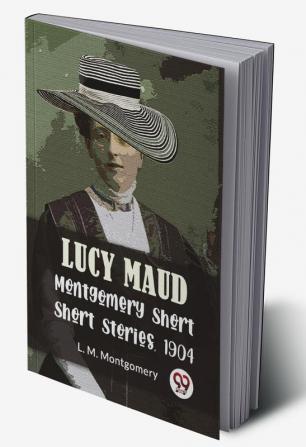 LUCY MAUD Montgomery Short Short Stories, 1904

L. M. Montgomery